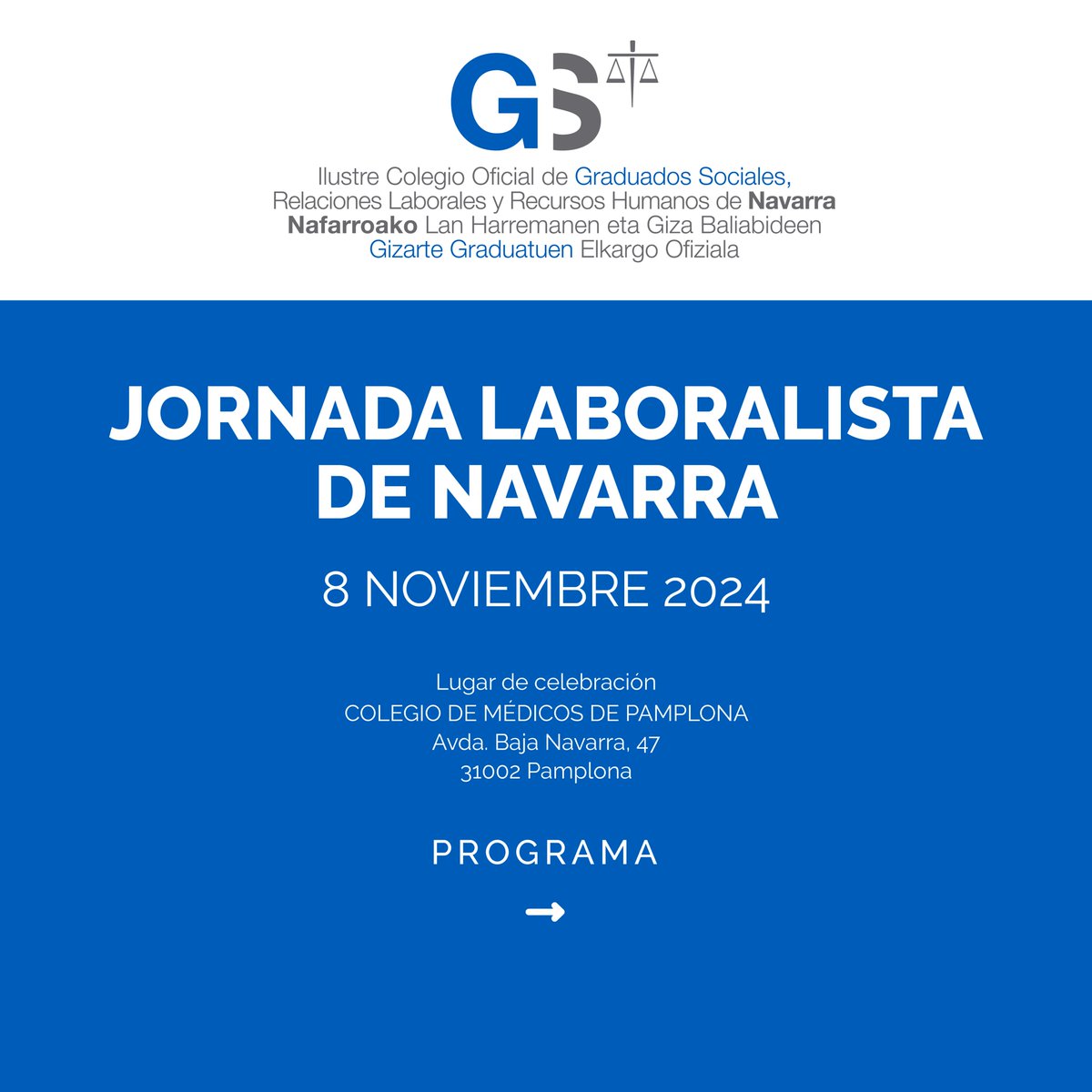 GS

Ilustre Colegio Oficial de Graduados Sociales, Relaciones Laborales y Recursos Humanos de Navarra
Nafarroako Lan Harremanen eta Giza Baliabideen Gizarte Graduatuen Elkargo Ofiziala

JORNADA LABORALISTA DE NAVARRA

8 NOVIEMBRE 2024

Lugar de celebración
COLEGIO DE MÉDICOS DE PAMPLONA
Avda. Baja Navarra, 47
31002 Pamplona

PROGRAMA

→